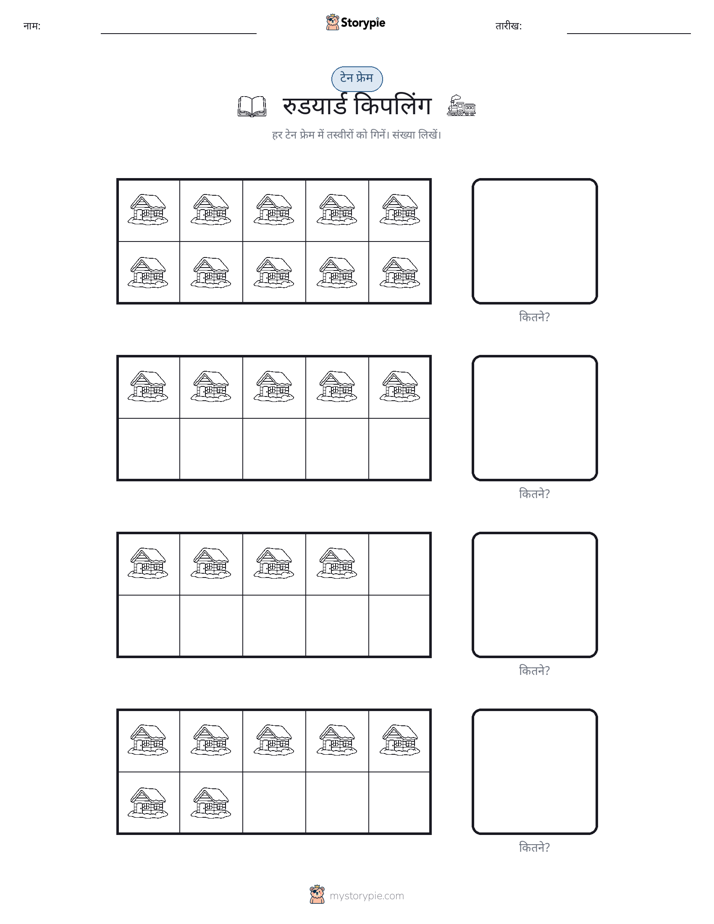 नाम: ____ Storypie तारीख: ____

टेन फ्रेम

रुडयार्ड किपलिंग

हर टेन फ्रेम में तस्वीरों को गिनें। संख्या लिखें।

कितने?

कितने?

कितने?

कितने?

mystorypie.com